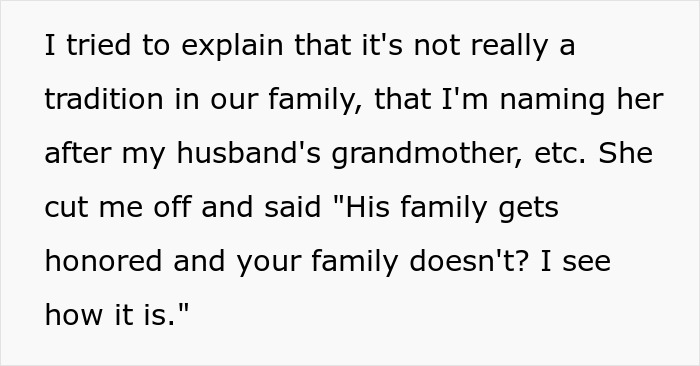 I tried to explain that it's not really a tradition in our family, that I'm naming her after my husband's grandmother, etc. She cut me off and said "His family gets honored and your family doesn't? I see how it is."